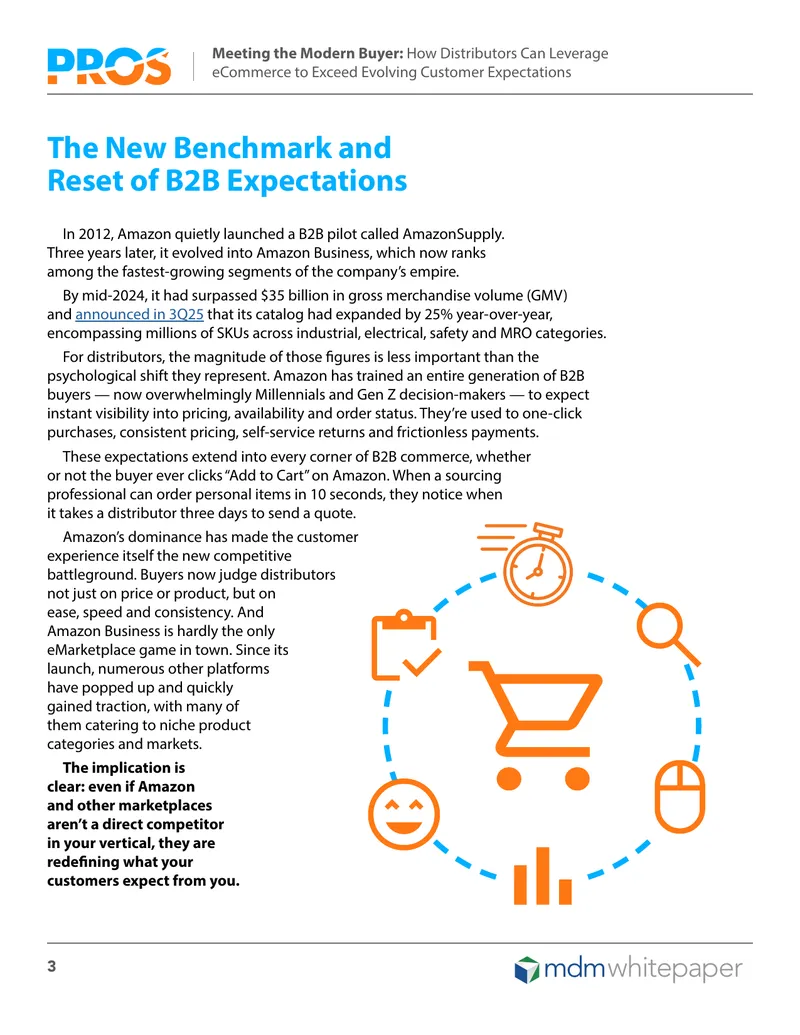 PROS

Meeting the Modern Buyer: How Distributors Can Leverage eCommerce to Exceed Evolving Customer Expectations

The New Benchmark and Reset of B2B Expectations

In 2012, Amazon quietly launched a B2B pilot called AmazonSupply. Three years later, it evolved into Amazon Business, which now ranks among the fastest-growing segments of the company's empire.

By mid-2024, it had surpassed $35 billion in gross merchandise volume (GMV) and announced in 3Q25 that its catalog had expanded by 25% year-over-year, encompassing millions of SKUs across industrial, electrical, safety and MRO categories.

For distributors, the magnitude of those figures is less important than the psychological shift they represent. Amazon has trained an entire generation of B2B buyers — now overwhelmingly Millennials and Gen Z decision-makers — to expect instant visibility into pricing, availability and order status. They're used to one-click purchases, consistent pricing, self-service returns and frictionless payments.

These expectations extend into every corner of B2B commerce, whether or not the buyer ever clicks "Add to Cart" on Amazon. When a sourcing professional can order personal items in 10 seconds, they notice when it takes a distributor three days to send a quote.

Amazon's dominance has made the customer experience itself the new competitive battleground. Buyers now judge distributors not just on price or product, but on ease, speed and consistency. And Amazon Business is hardly the only eMarketplace game in town. Since its launch, numerous other platforms have popped up and quickly gained traction, with many of them catering to niche product categories and markets.

The implication is clear: even if Amazon and other marketplaces aren't a direct competitor in your vertical, they are redefining what your customers expect from you.

3

mdmwhitepaper